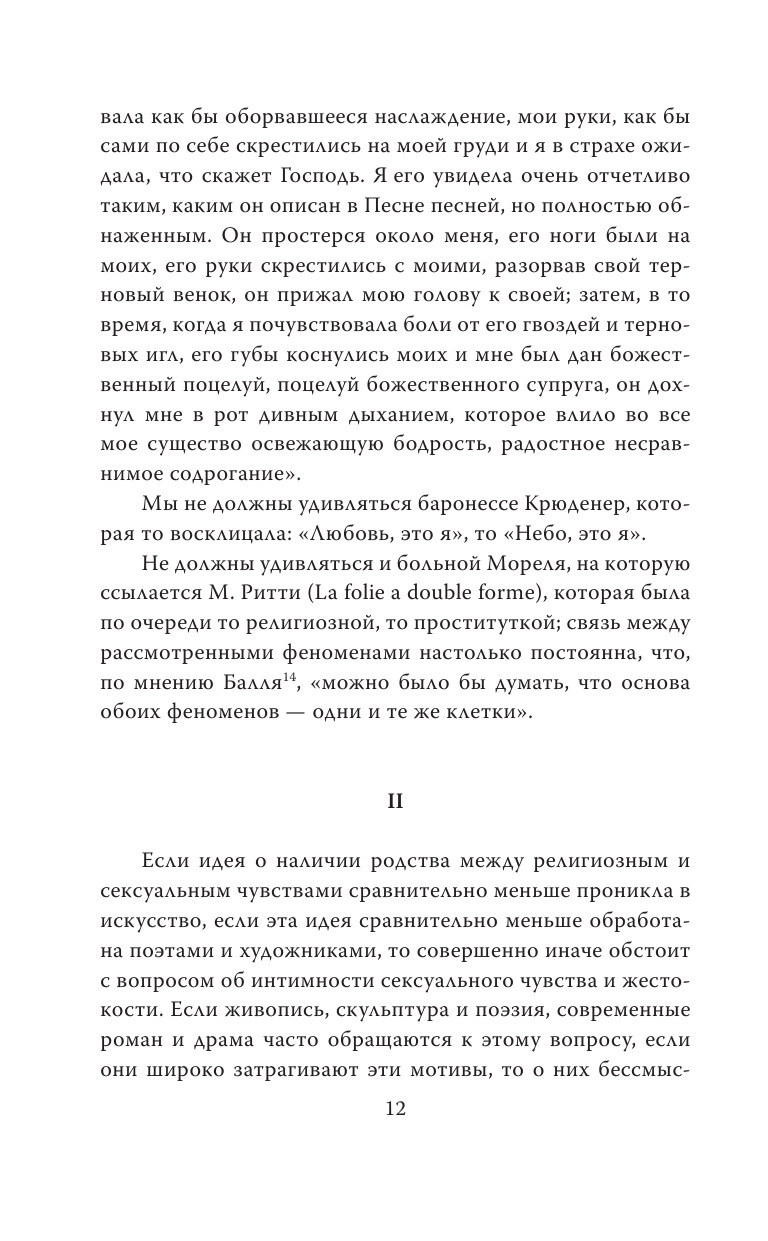 вала как бы оборвавшееся наслаждение, мои руки, как бы сами по себе скрестились на моей груди и я в страхе ожидала, что скажет Господь. Я его увидела очень отчетливо таким, каким он описан в Песне песней, но полностью обнаженным. Он простерся около меня, его ноги были на моих, его руки скрестились с моими, разорвав свой терновый венок, он прижал мою голову к своей; затем, в то время, когда я почувствовала боли от его гвоздей и терновых игл, его губы коснулись моих и мне был дан божественный поцелуй, поцелуй божественного супруга, он дохнул мне в рот дивным дыханием, которое влило во все мое существо освежающую бодрость, радостное несравнимое содрогание».

Мы не должны удивляться баронессе Крюденер, которая то восклицала: «Любовь, это я», то «Небо, это я».

Не должны удивляться и больной Мореля, на которую ссылается М. Ритти (La folie a double forme), которая была по очереди то религиозной, то проституткой; связь между рассмотренными феноменами настолько постоянна, что, по мнению Балля$^{14}$, «можно было бы думать, что основа обоих феноменов — одни и те же клетки».

II

Если идея о наличии родства между религиозным и сексуальным чувствами сравнительно меньше проникла в искусство, если эта идея сравнительно меньше обработана поэтами и художниками, то совершенно иначе обстоит с вопросом об интимности сексуального чувства и жестокости. Если живопись, скульптура и поэзия, современные роман и драма часто обращаются к этому вопросу, если они широко затрагивают эти мотивы, то о них бессмыс-

12